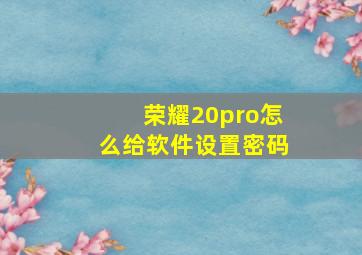 荣耀20pro怎么给软件设置密码